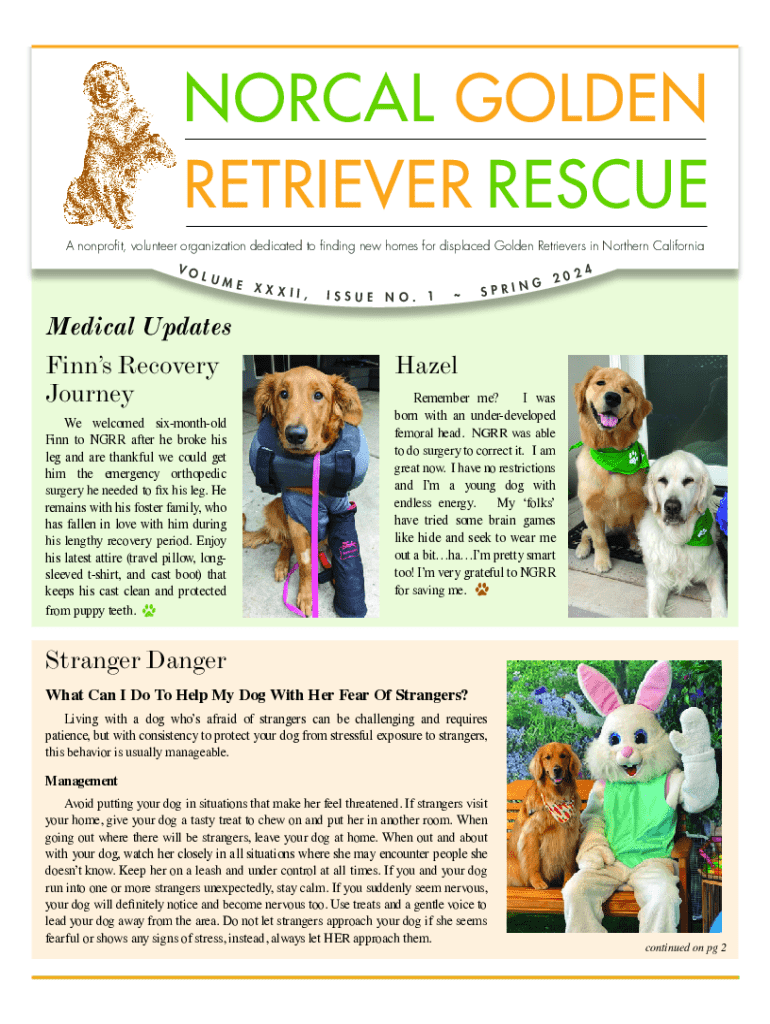 NORCAL GOLDEN

RETRIEVER RESCUE

A nonprofit, volunteer organization dedicated to finding new homes for displaced Golden Retrievers in Northern California

VOLUME XXXII, ISSUE NO. 1 ~ SPRING 2024

Medical Updates

Finn's Recovery Journey

We welcomed six-month-old Finn to NGRR after he broke his leg and are thankful we could get him the emergency orthopedic surgery he needed to fix his leg. He remains with his foster family, who has fallen in love with him during his lengthy recovery period. Enjoy his latest attire (travel pillow, long-sleeved t-shirt, and cast boot) that keeps his cast clean and protected from puppy teeth.

Hazel

Remember me? I was born with an under-developed femoral head. NGRR was able to do surgery to correct it. I am great now. I have no restrictions and I'm a young dog with endless energy. My 'folks' have tried some brain games like hide and seek to wear me out a bit…ha…I'm pretty smart too! I'm very grateful to NGRR for saving me.

Stranger Danger

What Can I Do To Help My Dog With Her Fear Of Strangers?

Living with a dog who's afraid of strangers can be challenging and requires patience, but with consistency to protect your dog from stressful exposure to strangers, this behavior is usually manageable.

Management

Avoid putting your dog in situations that make her feel threatened. If strangers visit your home, give your dog a tasty treat to chew on and put her in another room. When going out where there will be strangers, leave your dog at home. When out and about with your dog, watch her closely in all situations where she may encounter people she doesn't know. Keep her on a leash and under control at all times. If you and your dog run into one or more strangers unexpectedly, stay calm. If you suddenly seem nervous, your dog will definitely notice and become nervous too. Use treats and a gentle voice to lead your dog away from the area. Do not let strangers approach your dog if she seems fearful or shows any signs of stress, instead, always let HER approach them.

continued on pg 2